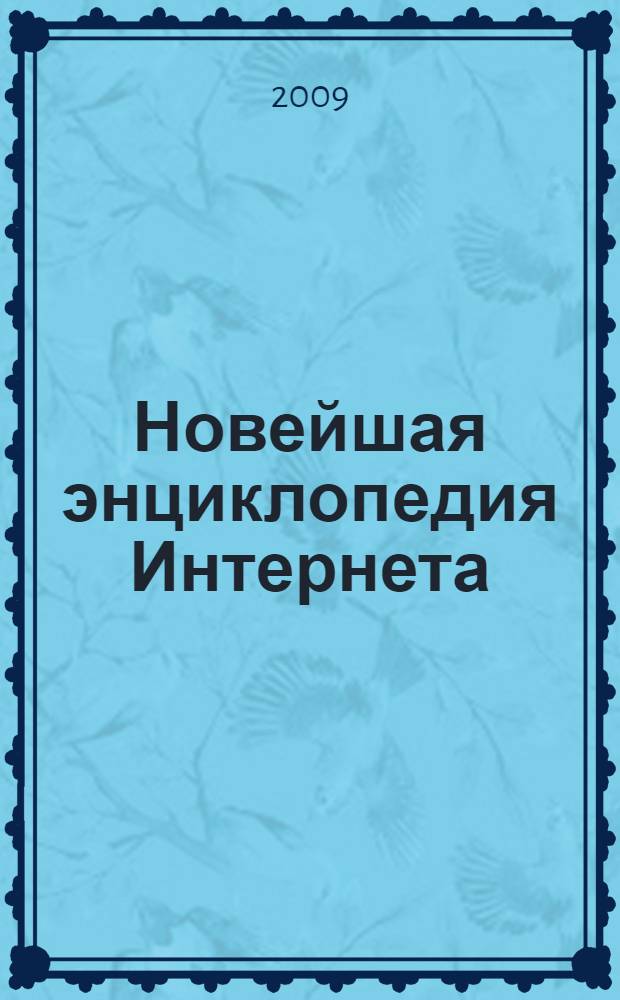 2009

Новейшая энциклопедия Интернета